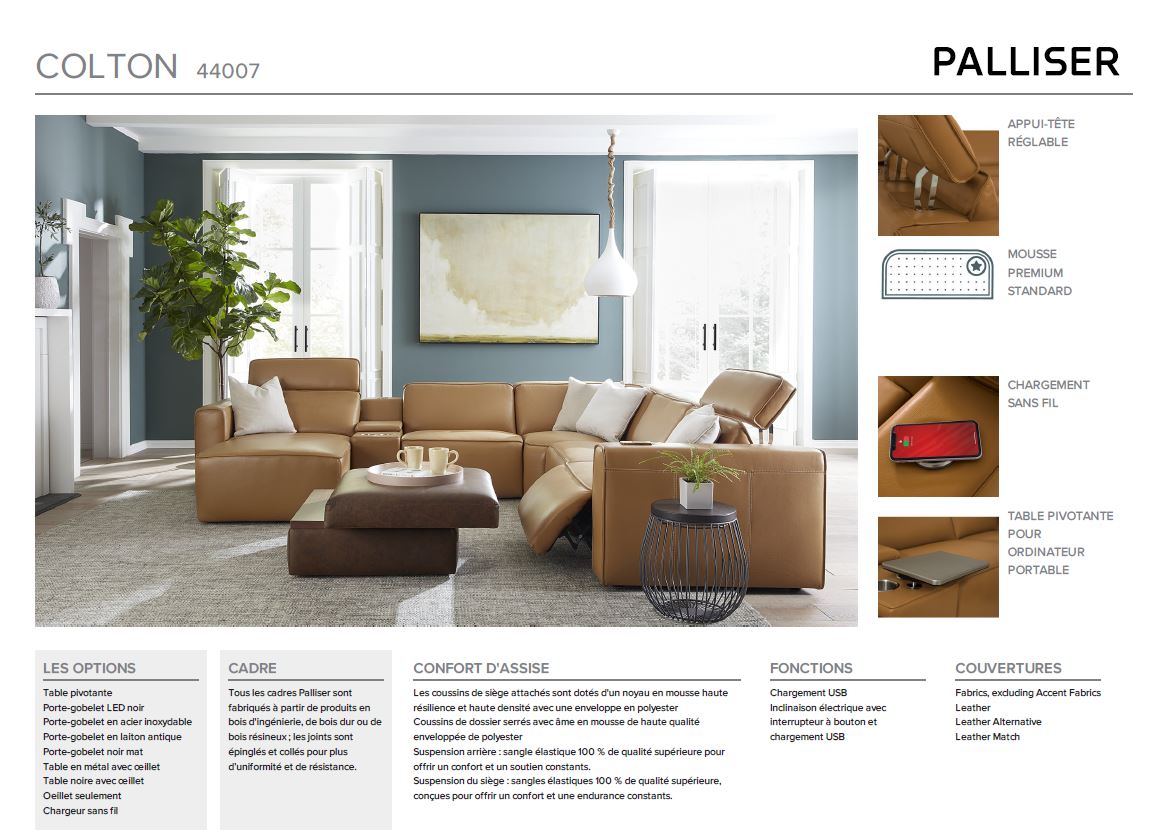 COLTON 44007

PALLISER

APPUI-TÊTE RÉGLABLE

MOUSSE PREMIUM STANDARD

CHARGEMENT SANS FIL

TABLE PIVOTANTE POUR ORDINATEUR PORTABLE

LES OPTIONS
Table pivotante
Porte-gobelet LED noir
Porte-gobelet en acier inoxydable
Porte-gobelet en laiton antique
Porte-gobelet noir mat
Table en métal avec œillet
Table noire avec œillet
Oeillet seulement
Chargeur sans fil

CADRE
Tous les cadres Palliser sont fabriqués à partir de produits en bois d'ingénierie, de bois dur ou de bois résineux ; les joints sont épinglés et collés pour plus d'uniformité et de résistance.

CONFORT D'ASSISE
Les coussins de siège attachés sont dotés d'un noyau en mousse haute résilience et haute densité avec une enveloppe en polyester
Coussins de dossier serrés avec âme en mousse de haute qualité enveloppée de polyester
Suspension arrière : sangle élastique 100 % de qualité supérieure pour offrir un confort et un soutien constants.
Suspension du siège : sangles élastiques 100 % de qualité supérieure, conçues pour offrir un confort et une endurance constants.

FONCTIONS
Chargement USB
Inclinaison électrique avec interrupteur à bouton et chargement USB

COUVERTURES
Fabrics, excluding Accent Fabrics
Leather
Leather Alternative
Leather Match